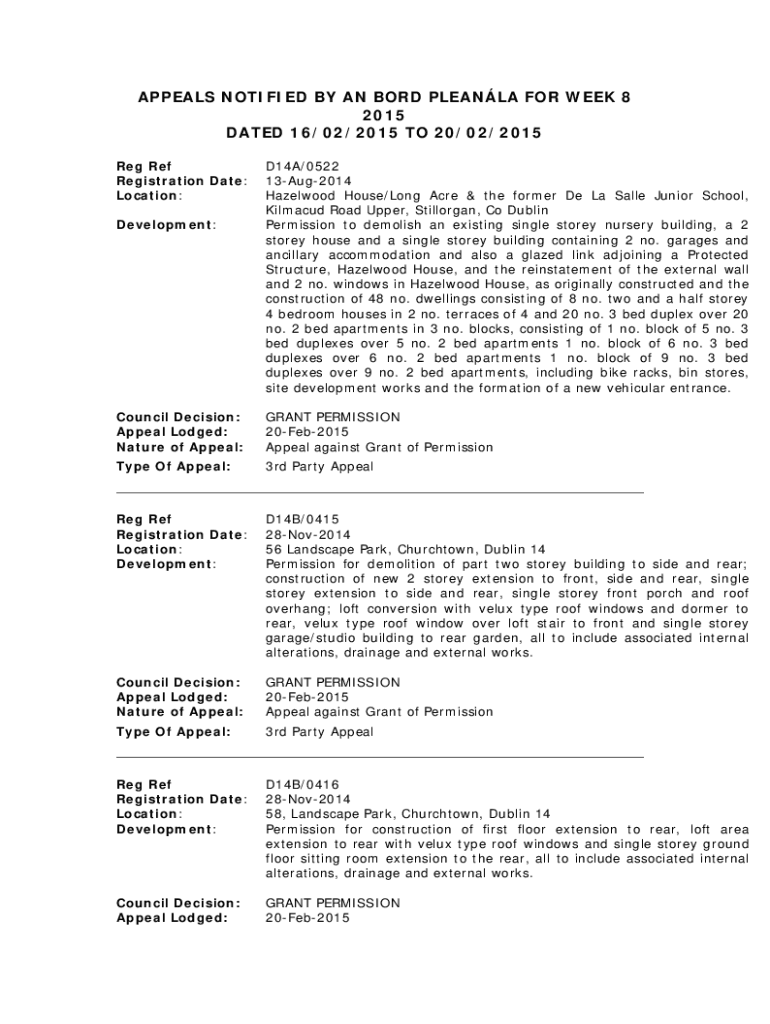 APPEALS NOTIFIED BY AN BORD PLEANÁLA FOR WEEK 8 2015
DATED 16/02/2015 TO 20/02/2015

Reg Ref D14A/0522
Registration Date: 13-Aug-2014
Location: Hazelwood House/Long Acre & the former De La Salle Junior School, Kilmacud Road Upper, Stillorgan, Co Dublin
Development: Permission to demolish an existing single storey nursery building, a 2 storey house and a single storey building containing 2 no. garages and ancillary accommodation and also a glazed link adjoining a Protected Structure, Hazelwood House, and the reinstatement of the external wall and 2 no. windows in Hazelwood House, as originally constructed and the construction of 48 no. dwellings consisting of 8 no. two and a half storey 4 bedroom houses in 2 no. terraces of 4 and 20 no. 3 bed duplex over 20 no. 2 bed apartments in 3 no. blocks, consisting of 1 no. block of 5 no. 3 bed duplexes over 5 no. 2 bed apartments 1 no. block of 6 no. 3 bed duplexes over 6 no. 2 bed apartments 1 no. block of 9 no. 3 bed duplexes over 9 no. 2 bed apartments, including bike racks, bin stores, site development works and the formation of a new vehicular entrance.

Council Decision: GRANT PERMISSION
Appeal Lodged: 20-Feb-2015
Nature of Appeal: Appeal against Grant of Permission
Type Of Appeal: 3rd Party Appeal

Reg Ref D14B/0415
Registration Date: 28-Nov-2014
Location: 56 Landscape Park, Churchtown, Dublin 14
Development: Permission for demolition of part two storey building to side and rear; construction of new 2 storey extension to front, side and rear, single storey extension to side and rear, single storey front porch and roof overhang; loft conversion with velux type roof windows and dormer to rear, velux type roof window over loft stair to front and single storey garage/studio building to rear garden, all to include associated internal alterations, drainage and external works.

Council Decision: GRANT PERMISSION
Appeal Lodged: 20-Feb-2015
Nature of Appeal: Appeal against Grant of Permission
Type Of Appeal: 3rd Party Appeal

Reg Ref D14B/0416
Registration Date: 28-Nov-2014
Location: 58, Landscape Park, Churchtown, Dublin 14
Development: Permission for construction of first floor extension to rear, loft area extension to rear with velux type roof windows and single storey ground floor sitting room extension to the rear, all to include associated internal alterations, drainage and external works.

Council Decision: GRANT PERMISSION
Appeal Lodged: 20-Feb-2015